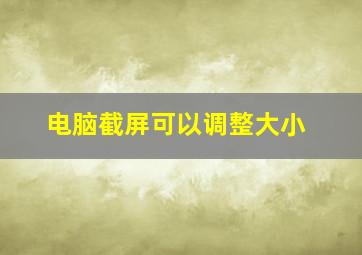 电脑截屏可以调整大小